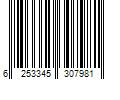 6 253345 307981